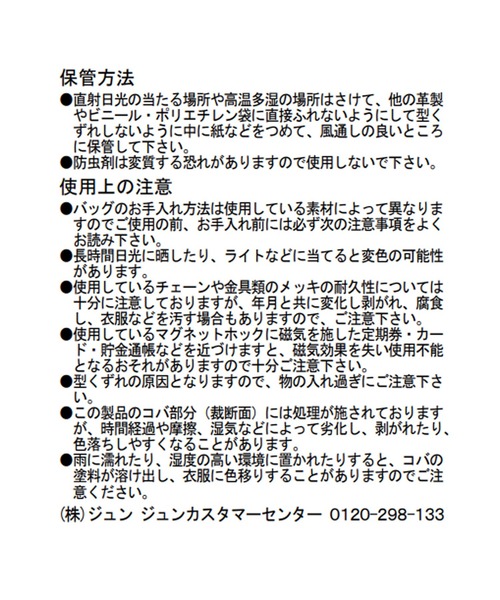 保管方法

●直射日光の当たる場所や高温多湿の場所はさけて、他の革製やビニール・ポリエチレン袋に直接ふれないようにして型くずれしないように中に紙などをつめて、風通しの良いところに保管して下さい。
●防虫剤は変質する恐れがありますので使用しないで下さい。

使用上の注意

●バッグのお手入れ方法は使用している素材によって異なりますのでご使用の前、お手入れ前には必ず次の注意事項をよくお読み下さい。
●長時間日光に晒したり、ライトなどに当てると変色の可能性があります。
●使用しているチェーンや金具類のメッキの耐久性については十分に注意しておりますが、年月と共に変化し剥がれ、腐食し、衣服などを汚す場合もありますので、ご注意下さい。
●使用しているマグネットホックに磁気を施した定期券・カード・貯金通帳などを近づけますと、磁気効果を失い使用不能となるおそれがありますので十分ご注意下さい。
●型くずれの原因となりますので、物の入れ過ぎにご注意下さい。
●この製品のコバ部分（裁断面）には処理が施されておりますが、時間経過や摩擦、湿気などによって劣化し、剥がれたり、色落ちしやすくなることがあります。
●雨に濡れたり、湿度の高い環境に置かれたりすると、コバの塗料が溶け出し、衣服に色移りすることがありますのでご注意ください。

㈱ジュン ジュンカスタマーセンター 0120-298-133